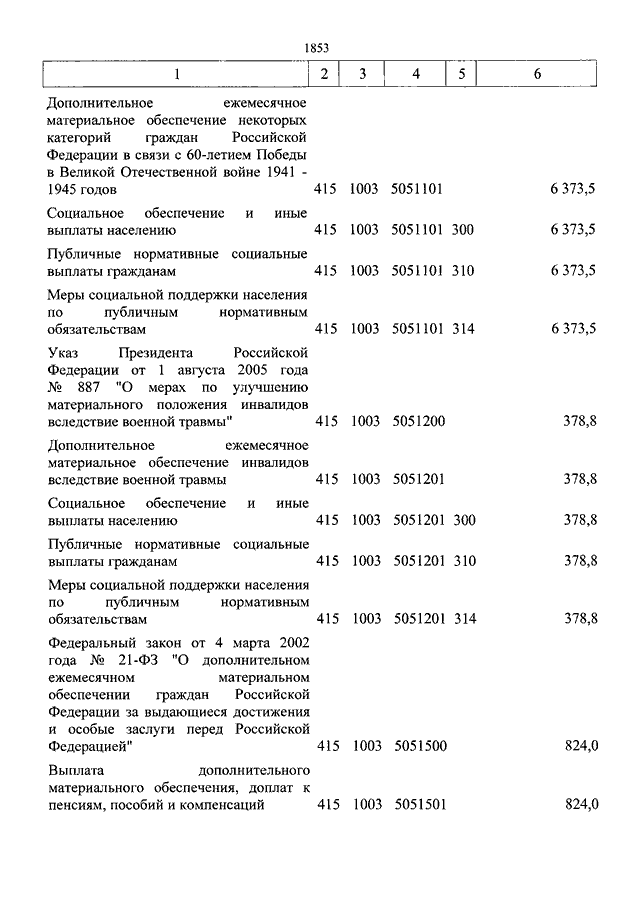 1853

| 1 | 2 | 3 | 4 | 5 | 6 |
|---|---|---|---|---|---|
| Дополнительное ежемесячное материальное обеспечение некоторых категорий граждан Российской Федерации в связи с 60-летием Победы в Великой Отечественной войне 1941 - 1945 годов | 415 | 1003 | 5051101 | | 6 373,5 |
| Социальное обеспечение и иные выплаты населению | 415 | 1003 | 5051101 | 300 | 6 373,5 |
| Публичные нормативные социальные выплаты гражданам | 415 | 1003 | 5051101 | 310 | 6 373,5 |
| Меры социальной поддержки населения по публичным нормативным обязательствам | 415 | 1003 | 5051101 | 314 | 6 373,5 |
| Указ Президента Российской Федерации от 1 августа 2005 года № 887 "О мерах по улучшению материального положения инвалидов вследствие военной травмы" | 415 | 1003 | 5051200 | | 378,8 |
| Дополнительное ежемесячное материальное обеспечение инвалидов вследствие военной травмы | 415 | 1003 | 5051201 | | 378,8 |
| Социальное обеспечение и иные выплаты населению | 415 | 1003 | 5051201 | 300 | 378,8 |
| Публичные нормативные социальные выплаты гражданам | 415 | 1003 | 5051201 | 310 | 378,8 |
| Меры социальной поддержки населения по публичным нормативным обязательствам | 415 | 1003 | 5051201 | 314 | 378,8 |
| Федеральный закон от 4 марта 2002 года № 21-ФЗ "О дополнительном ежемесячном материальном обеспечении граждан Российской Федерации за выдающиеся достижения и особые заслуги перед Российской Федерацией" | 415 | 1003 | 5051500 | | 824,0 |
| Выплата дополнительного материального обеспечения, доплат к пенсиям, пособий и компенсаций | 415 | 1003 | 5051501 | | 824,0 |